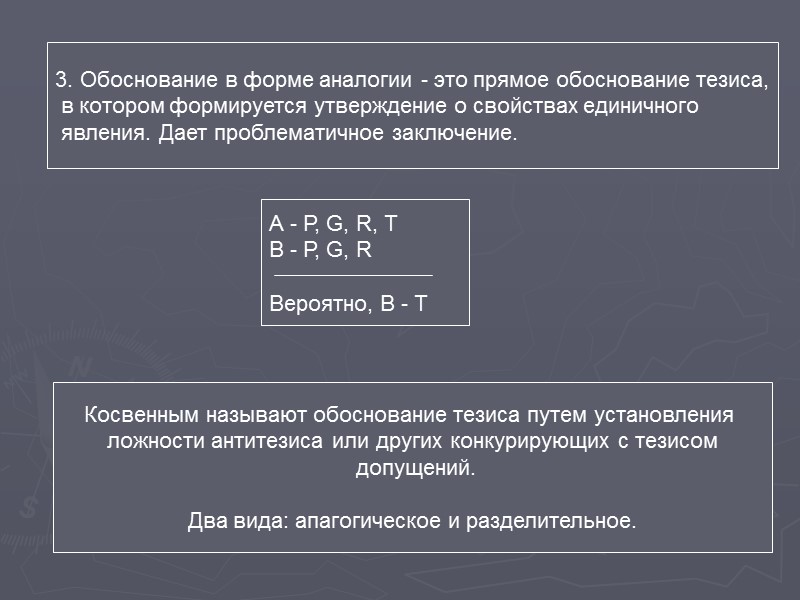 3. Обоснование в форме аналогии - это прямое обоснование тезиса, в котором формируется утверждение о свойствах единичного явления. Дает проблематичное заключение.

A - P, G, R, T
B - P, G, R

Вероятно, B - T

Косвенным называют обоснование тезиса путем установления ложности антитезиса или других конкурирующих с тезисом допущений.

Два вида: апагогическое и разделительное.